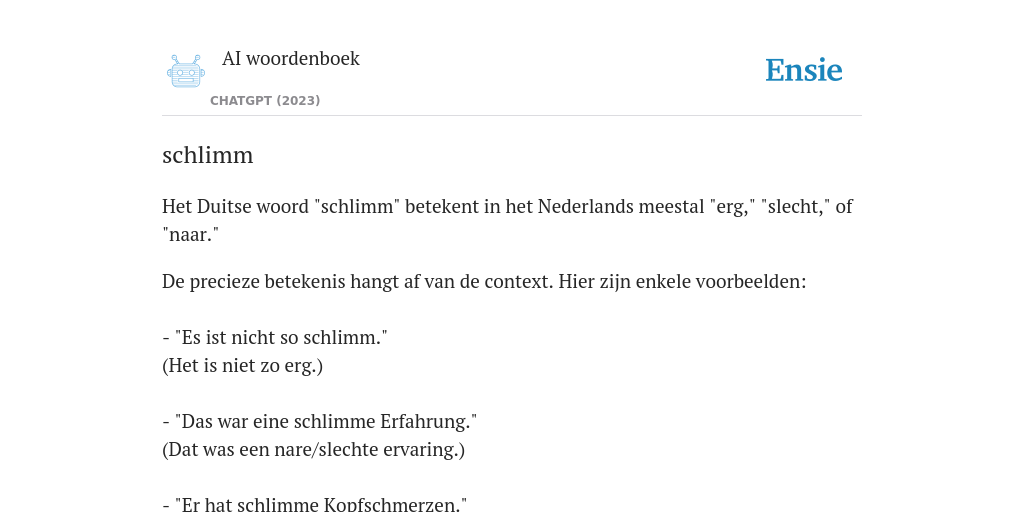 AI woordenboek
CHATGPT (2023)

Ensie

schlimm

Het Duitse woord "schlimm" betekent in het Nederlands meestal "erg," "slecht," of "naar."

De precieze betekenis hangt af van de context. Hier zijn enkele voorbeelden:

- "Es ist nicht so schlimm."
(Het is niet zo erg.)

- "Das war eine schlimme Erfahrung."
(Dat was een nare/slechte ervaring.)

- "Er hat schlimme Kopfschmerzen."